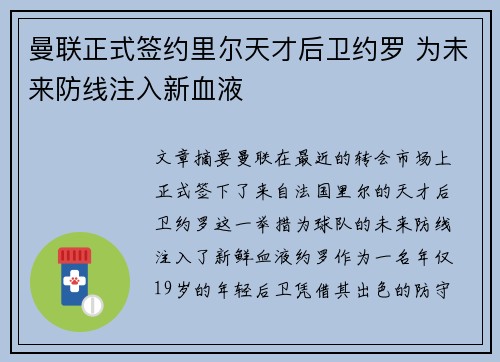 曼联正式签约里尔天才后卫约罗 为未来防线注入新血液

文章摘要曼联在最近的转会市场上正式签下了来自法国里尔的天才后卫约罗这一举措为球队的未来防线注入了新鲜血液约罗作为一名年仅19岁的年轻后卫凭借其出色的防守